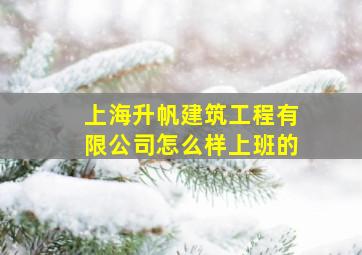 上海升帆建筑工程有限公司怎么样上班的